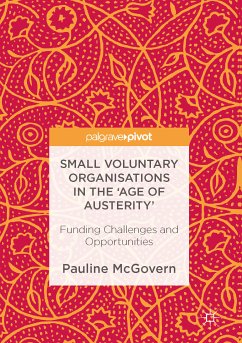 palgrave▸pivot

SMALL VOLUNTARY ORGANISATIONS IN THE 'AGE OF AUSTERITY'

Funding Challenges and Opportunities

Pauline McGovern